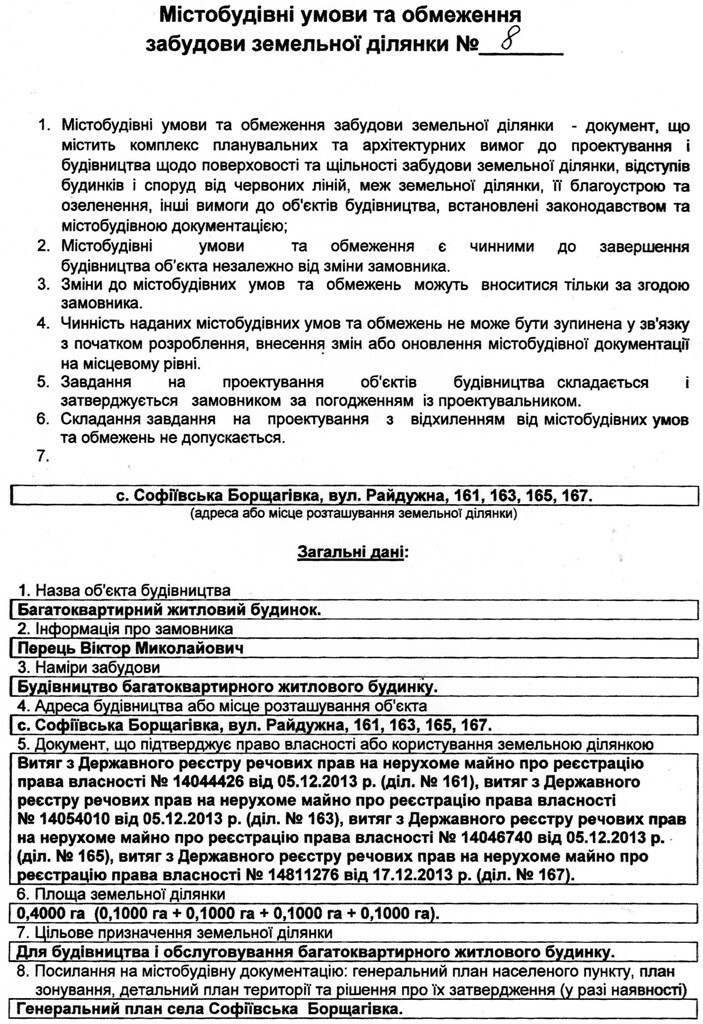 Містобудівні умови та обмеження забудови земельної ділянки № 8

1. Містобудівні умови та обмеження забудови земельної ділянки - документ, що містить комплекс планувальних та архітектурних вимог до проектування і будівництва щодо поверховості та щільності забудови земельної ділянки, відступів будинків і споруд від червоних ліній, меж земельної ділянки, її благоустрою та озеленення, інші вимоги до об'єктів будівництва, встановлені законодавством та містобудівною документацією;
2. Містобудівні умови та обмеження є чинними до завершення будівництва об'єкта незалежно від зміни замовника.
3. Зміни до містобудівних умов та обмежень можуть вноситися тільки за згодою замовника.
4. Чинність наданих містобудівних умов та обмежень не може бути зупинена у зв'язку з початком розроблення, внесення змін або оновлення містобудівної документації на місцевому рівні.
5. Завдання на проектування об'єктів будівництва складається і затверджується замовником за погодженням із проектувальником.
6. Складання завдання на проектування з відхиленням від містобудівних умов та обмежень не допускається.
7.

с. Софіївська Борщагівка, вул. Райдужна, 161, 163, 165, 167.
(адреса або місце розташування земельної ділянки)

Загальні дані:

1. Назва об'єкта будівництва
Багатоквартирний житловий будинок.
2. Інформація про замовника
Перець Віктор Миколайович
3. Наміри забудови
Будівництво багатоквартирного житлового будинку.
4. Адреса будівництва або місце розташування об'єкта
с. Софіївська Борщагівка, вул. Райдужна, 161, 163, 165, 167.
5. Документ, що підтверджує право власності або користування земельною ділянкою
Витяг з Державного реєстру речових прав на нерухоме майно про реєстрацію права власності № 14044426 від 05.12.2013 р. (діл. № 161), витяг з Державного реєстру речових прав на нерухоме майно про реєстрацію права власності № 14054010 від 05.12.2013 р. (діл. № 163), витяг з Державного реєстру речових прав на нерухоме майно про реєстрацію права власності № 14046740 від 05.12.2013 р. (діл. № 165), витяг з Державного реєстру речових прав на нерухоме майно про реєстрацію права власності № 14811276 від 17.12.2013 р. (діл. № 167).
6. Площа земельної ділянки
0,4000 га (0,1000 га + 0,1000 га + 0,1000 га + 0,1000 га).
7. Цільове призначення земельної ділянки
Для будівництва і обслуговування багатоквартирного житлового будинку.
8. Посилання на містобудівну документацію: генеральний план населеного пункту, план зонування, детальний план території та рішення про їх затвердження (у разі наявності)
Генеральний план села Софіївська Борщагівка.